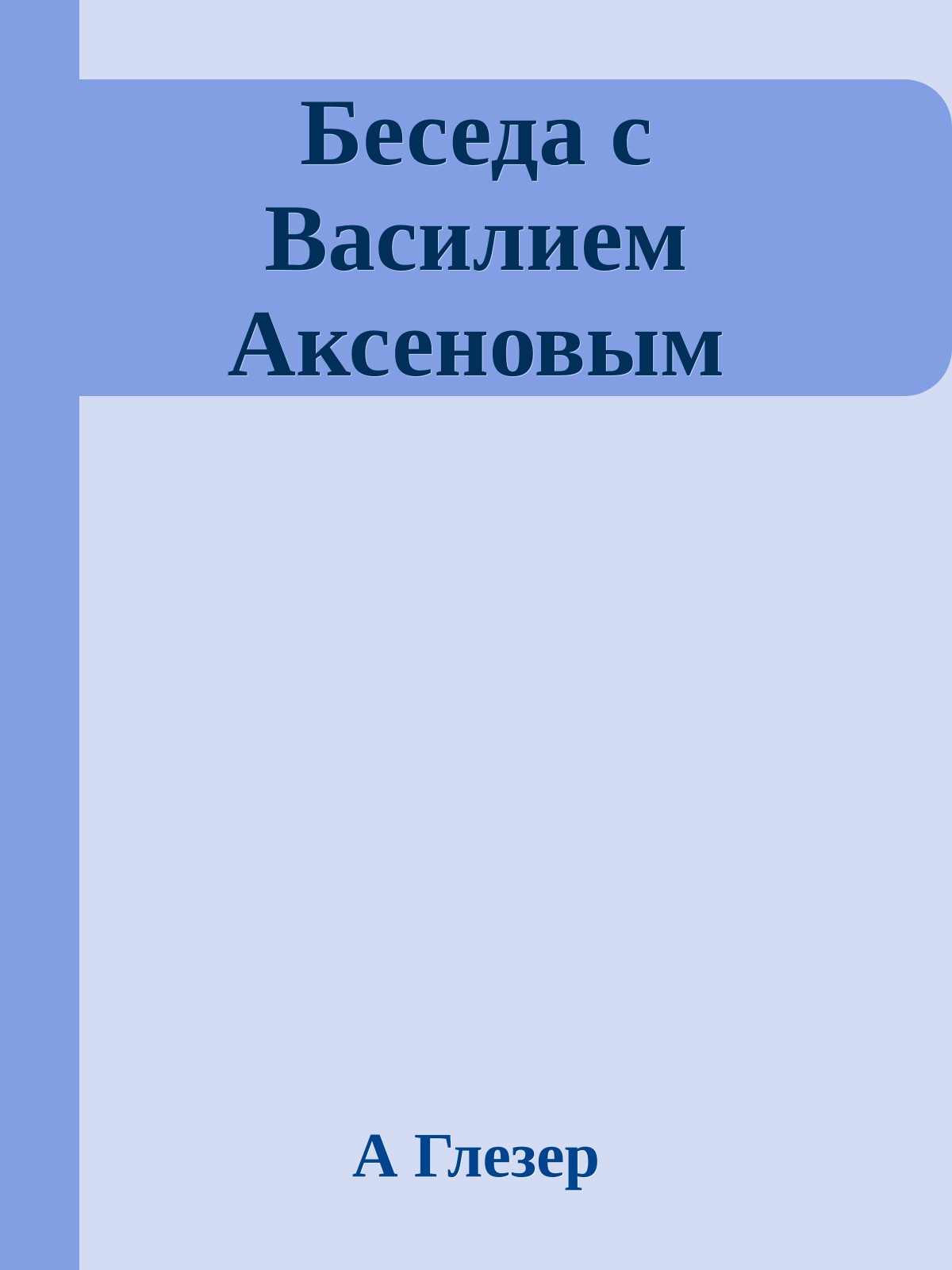 Беседа с Василием Аксеновым

А Глезер